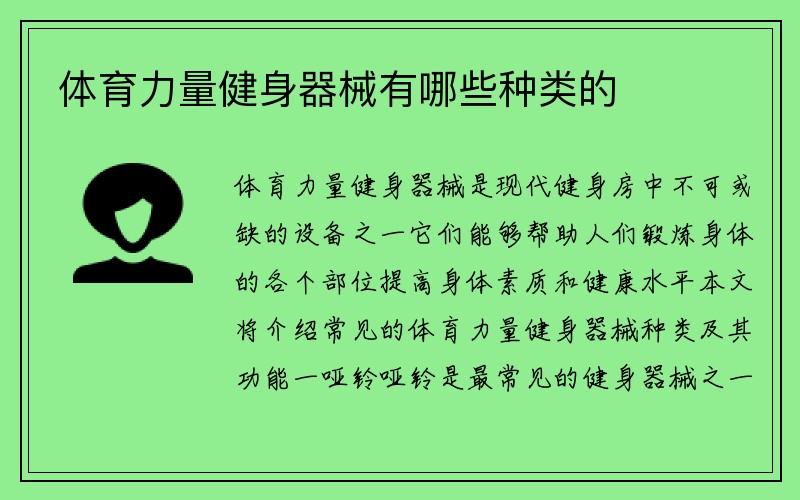 体育力量健身器械有哪些种类的

体育力量健身器械是现代健身房中不可或缺的设备之一它们能够帮助人们锻炼身体的各个部位提高身体素质和健康水平本文将介绍常见的体育力量健身器械种类及其功能一哑铃哑铃是最常见的健身器械之一